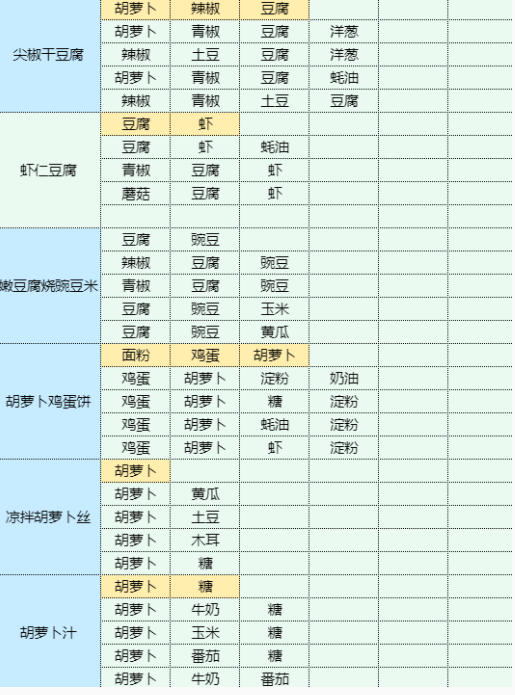 |  |  |  |  |  |  |  |
|---|---|---|---|---|---|---|
| 尖椒干豆腐 | 胡萝卜 | 辣椒 | 豆腐 |  |  |  |
|  | 胡萝卜 | 青椒 | 豆腐 | 洋葱 |  |  |
|  | 辣椒 | 土豆 | 豆腐 | 洋葱 |  |  |
|  | 胡萝卜 | 青椒 | 豆腐 | 蚝油 |  |  |
|  | 辣椒 | 青椒 | 土豆 | 豆腐 |  |  |
| 虾仁豆腐 | 豆腐 | 虾 |  |  |  |  |
|  | 豆腐 | 虾 | 蚝油 |  |  |  |
|  | 青椒 | 豆腐 | 虾 |  |  |  |
|  | 蘑菇 | 豆腐 | 虾 |  |  |  |
|  |  |  |  |  |  |  |
| 嫩豆腐烧豌豆米 | 豆腐 | 豌豆 |  |  |  |  |
|  | 辣椒 | 豆腐 | 豌豆 |  |  |  |
|  | 青椒 | 豆腐 | 豌豆 |  |  |  |
|  | 豆腐 | 豌豆 | 玉米 |  |  |  |
|  | 豆腐 | 豌豆 | 黄瓜 |  |  |  |
| 胡萝卜鸡蛋饼 | 面粉 | 鸡蛋 | 胡萝卜 |  |  |  |
|  | 鸡蛋 | 胡萝卜 | 淀粉 | 奶油 |  |  |
|  | 鸡蛋 | 胡萝卜 | 糖 | 淀粉 |  |  |
|  | 鸡蛋 | 胡萝卜 | 蚝油 | 淀粉 |  |  |
|  | 鸡蛋 | 胡萝卜 | 虾 | 淀粉 |  |  |
| 凉拌胡萝卜丝 | 胡萝卜 |  |  |  |  |  |
|  | 胡萝卜 | 黄瓜 |  |  |  |  |
|  | 胡萝卜 | 土豆 |  |  |  |  |
|  | 胡萝卜 | 木耳 |  |  |  |  |
|  | 胡萝卜 | 糖 |  |  |  |  |
| 胡萝卜汁 | 胡萝卜 | 糖 |  |  |  |  |
|  | 胡萝卜 | 牛奶 | 糖 |  |  |  |
|  | 胡萝卜 | 玉米 | 糖 |  |  |  |
|  | 胡萝卜 | 番茄 | 糖 |  |  |  |
|  | 胡萝卜 | 牛奶 | 番茄 |  |  |  |